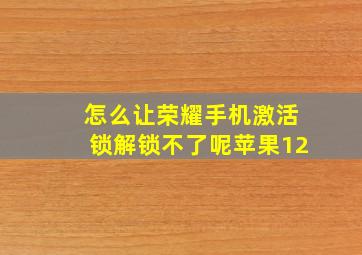 怎么让荣耀手机激活锁解锁不了呢苹果12